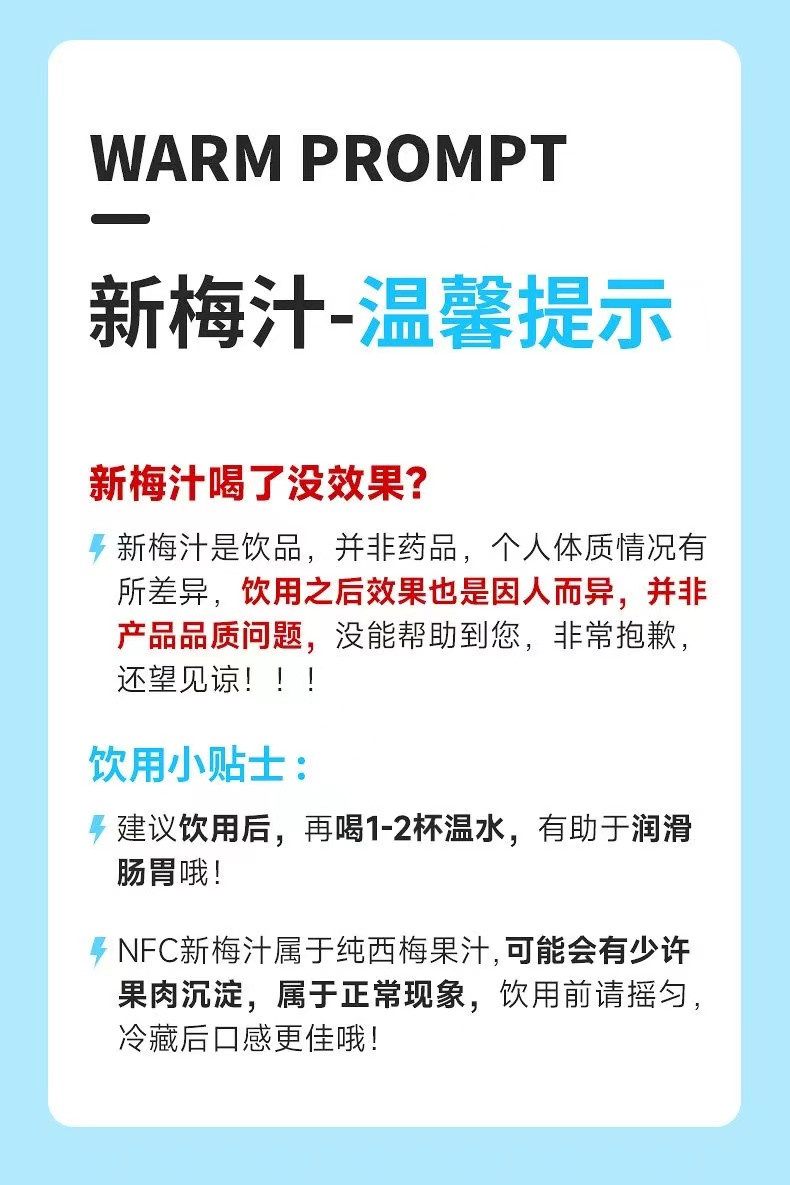 WARM PROMPT

新梅汁-温馨提示

新梅汁喝了没效果?

新梅汁是饮品，并非药品，个人体质情况有所差异，饮用之后效果也是因人而异，并非产品品质问题，没能帮助到您，非常抱歉，还望见谅！！！

饮用小贴士：

建议饮用后，再喝1-2杯温水，有助于润滑肠胃哦！

NFC新梅汁属于纯西梅果汁,可能会有少许果肉沉淀，属于正常现象，饮用前请摇匀，冷藏后口感更佳哦！